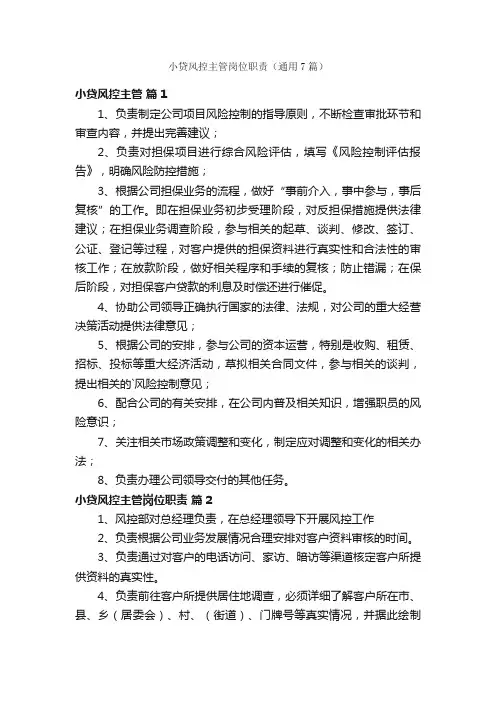 小贷风控主管岗位职责（通用7篇）

小贷风控主管 篇1

1、负责制定公司项目风险控制的指导原则，不断检查审批环节和审查内容，并提出完善建议；

2、负责对担保项目进行综合风险评估，填写《风险控制评估报告》，明确风险防控措施；

3、根据公司担保业务的流程，做好“事前介入，事中参与，事后复核”的工作。即在担保业务初步受理阶段，对反担保措施提供法律建议；在担保业务调查阶段，参与相关的起草、谈判、修改、签订、公证、登记等过程，对客户提供的担保资料进行真实性和合法性的审核工作；在放款阶段，做好相关程序和手续的复核；防止错漏；在保后阶段，对担保客户贷款的利息及时偿还进行催促。

4、协助公司领导正确执行国家的法律、法规，对公司的重大经营决策活动提供法律意见；

5、根据公司的安排，参与公司的资本运营，特别是收购、租赁、招标、投标等重大经济活动，草拟相关合同文件，参与相关的谈判，提出相关的`风险控制意见；

6、配合公司的有关安排，在公司内普及相关知识，增强职员的风险意识；

7、关注相关市场政策调整和变化，制定应对调整和变化的相关办法；

8、负责办理公司领导交付的其他任务。

小贷风控主管岗位职责 篇2

1、风控部对总经理负责，在总经理领导下开展风控工作

2、负责根据公司业务发展情况合理安排对客户资料审核的时间。

3、负责通过对客户的电话访问、家访、暗访等渠道核定客户所提供资料的真实性。

4、负责前往客户所提供居住地调查，必须详细了解客户所在市、县、乡（居委会）、村、（街道）、门牌号等真实情况，并据此绘制